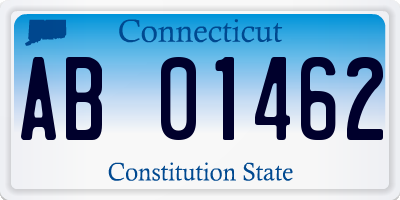 Connecticut

AB 01462

Constitution State